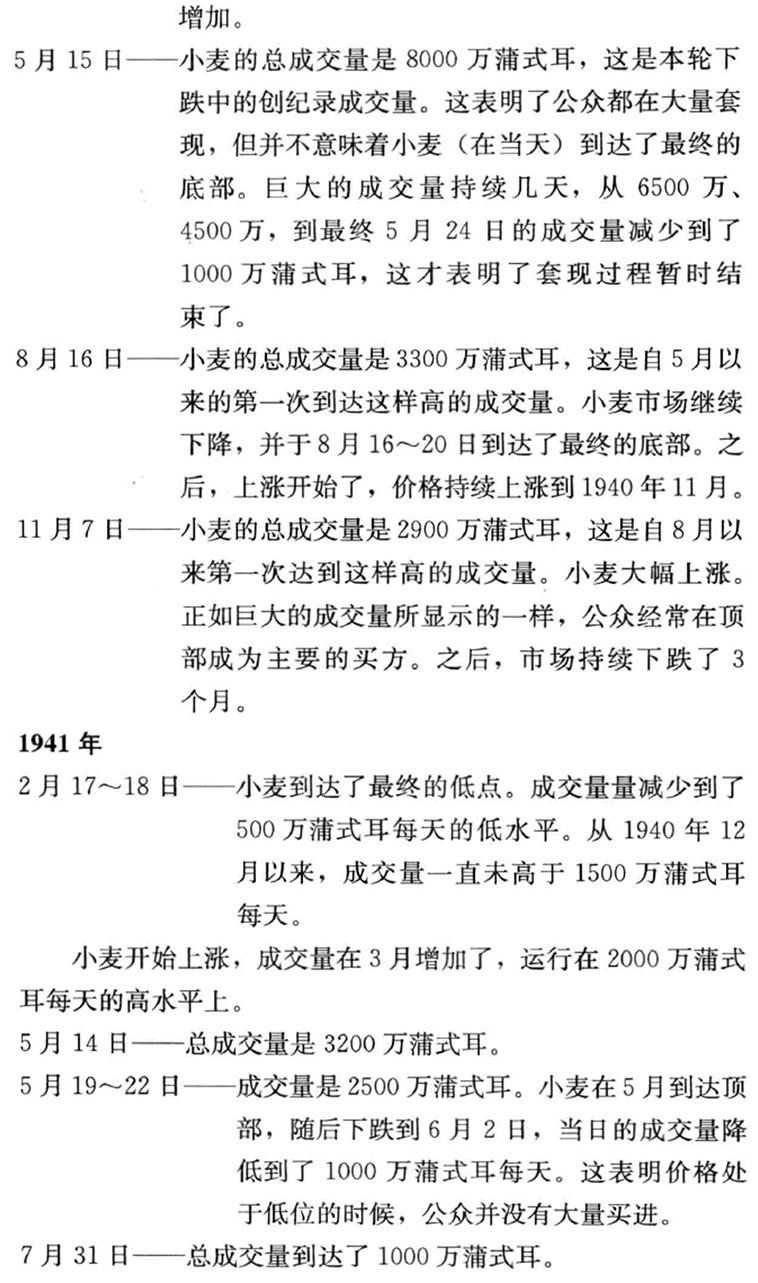 增加。

5月15日——小麦的总成交量是8000万蒲式耳，这是本轮下跌中的创纪录成交量。这表明了公众都在大量套现，但并不意味着小麦（在当天）到达了最终的底部。巨大的成交量持续几天，从6500万、4500万，到最终5月24日的成交量减少到了1000万蒲式耳，这才表明了套现过程暂时结束了。

8月16日——小麦的总成交量是3300万蒲式耳，这是自5月以来的第一次到达这样高的成交量。小麦市场继续下降，并于8月16～20日到达了最终的底部。之后，上涨开始了，价格持续上涨到1940年11月。

11月7日——小麦的总成交量是2900万蒲式耳，这是自8月以来第一次达到这样高的成交量。小麦大幅上涨。正如巨大的成交量所显示的一样，公众经常在顶部成为主要的买方。之后，市场持续下跌了3个月。

1941年

2月17～18日——小麦到达了最终的低点。成交量量减少到了500万蒲式耳每天的低水平。从1940年12月以来，成交量一直未高于1500万蒲式耳每天。

小麦开始上涨，成交量在3月增加了，运行在2000万蒲式耳每天的高水平上。

5月14日——总成交量是3200万蒲式耳。

5月19～22日——成交量是2500万蒲式耳。小麦在5月到达顶部，随后下跌到6月2日，当日的成交量降低到了1000万蒲式耳每天。这表明价格处于低位的时候，公众并没有大量买进。

7月31日——总成交量到达了1000万蒲式耳。